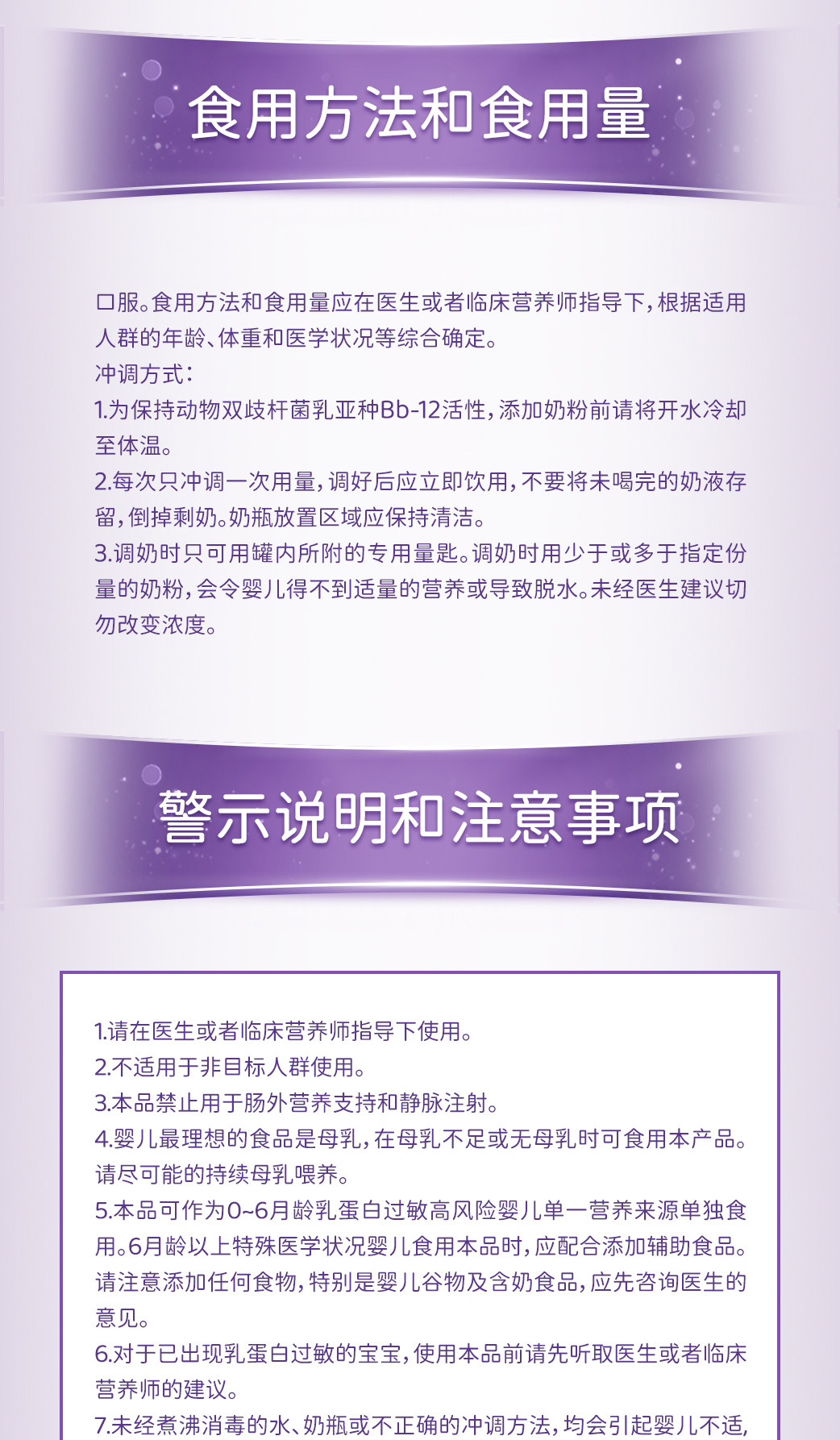 食用方法和食用量

口服。食用方法和食用量应在医生或者临床营养师指导下，根据适用人群的年龄、体重和医学状况等综合确定。

冲调方式：

1.为保持动物双歧杆菌乳亚种Bb-12活性，添加奶粉前请将开水冷却至体温。

2.每次只冲调一次用量，调好后应立即饮用，不要将未喝完的奶液存留，倒掉剩奶。奶瓶放置区域应保持清洁。

3.调奶时只可用罐内所附的专用量匙。调奶时用少于或多于指定份量的奶粉，会令婴儿得不到适量的营养或导致脱水。未经医生建议切勿改变浓度。

警示说明和注意事项

1.请在医生或者临床营养师指导下使用。

2.不适用于非目标人群使用。

3.本品禁止用于肠外营养支持和静脉注射。

4.婴儿最理想的食品是母乳，在母乳不足或无母乳时可食用本产品。请尽可能的持续母乳喂养。

5.本品可作为0~6月龄乳蛋白过敏高风险婴儿单一营养来源单独食用。6月龄以上特殊医学状况婴儿食用本品时，应配合添加辅助食品。请注意添加任何食物，特别是婴儿谷物及含奶食品，应先咨询医生的意见。

6.对于已出现乳蛋白过敏的宝宝，使用本品前请先听取医生或者临床营养师的建议。

7.未经煮沸消毒的水、奶瓶或不正确的冲调方法，均会引起婴儿不适，